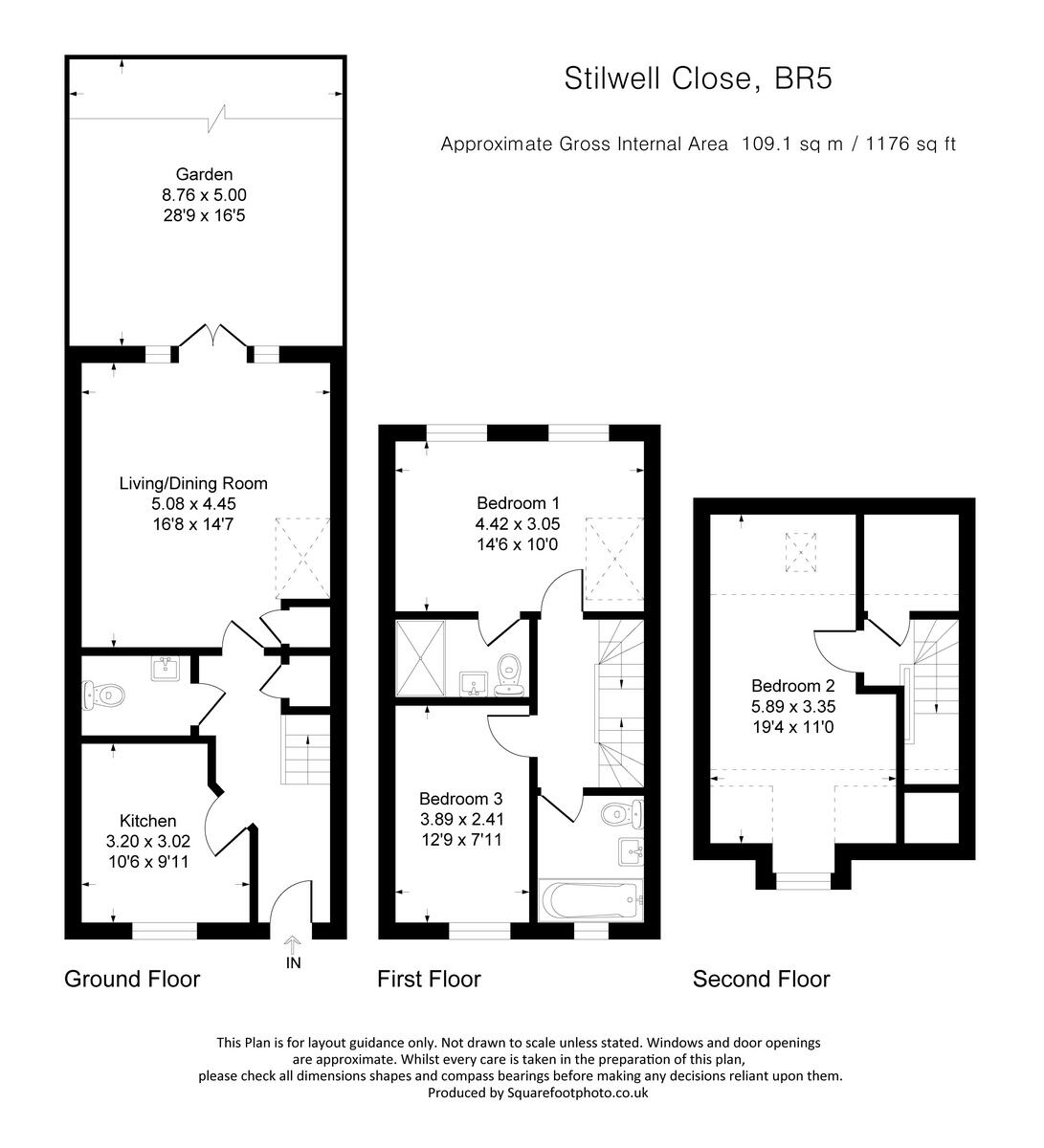 Stilwell Close, BR5

Approximate Gross Internal Area 109.1 sq m / 1176 sq ft

Garden
8.76 x 5.00
28'9 x 16'5

Living/Dining Room
5.08 x 4.45
16'8 x 14'7

Kitchen
3.20 x 3.02
10'6 x 9'11

IN

Ground Floor

Bedroom 1
4.42 x 3.05
14'6 x 10'0

Bedroom 3
3.89 x 2.41
12'9 x 7'11

First Floor

Bedroom 2
5.89 x 3.35
19'4 x 11'0

Second Floor

This Plan is for layout guidance only. Not drawn to scale unless stated. Windows and door openings are approximate. Whilst every care is taken in the preparation of this plan, please check all dimensions shapes and compass bearings before making any decisions reliant upon them.
Produced by Squarefootphoto.co.uk